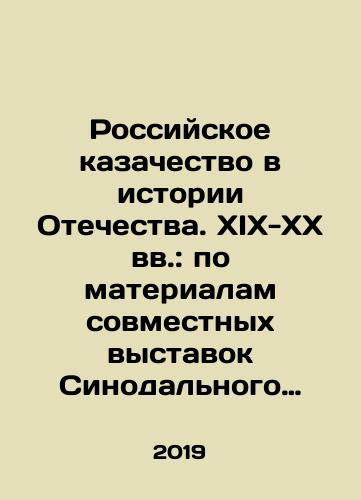 Российское казачество в истории Отечества. XIX-XX вв.: по материалам совместных выставок Синодального…

2019